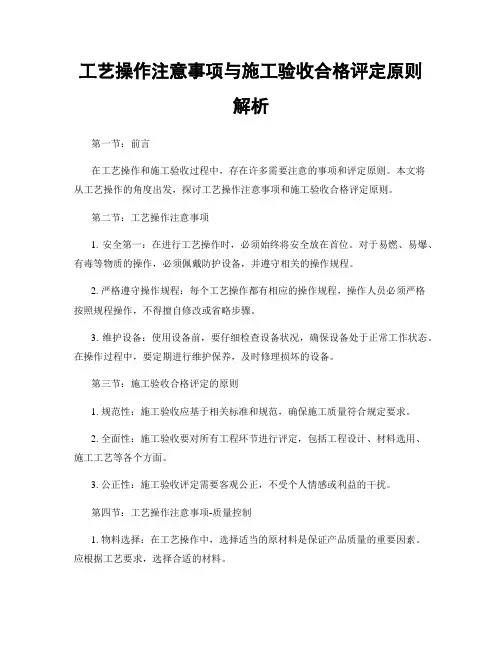 工艺操作注意事项与施工验收合格评定原则解析

第一节：前言

在工艺操作和施工验收过程中，存在许多需要注意的事项和评定原则。本文将从工艺操作的角度出发，探讨工艺操作注意事项和施工验收合格评定原则。

第二节：工艺操作注意事项

1. 安全第一：在进行工艺操作时，必须始终将安全放在首位。对于易燃、易爆、有毒等物质的操作，必须佩戴防护设备，并遵守相关的操作规程。

2. 严格遵守操作规程：每个工艺操作都有相应的操作规程，操作人员必须严格按照规程操作，不得擅自修改或省略步骤。

3. 维护设备：使用设备前，要仔细检查设备状况，确保设备处于正常工作状态。在操作过程中，要定期进行维护保养，及时修理损坏的设备。

第三节：施工验收合格评定的原则

1. 规范性：施工验收应基于相关标准和规范，确保施工质量符合规定要求。

2. 全面性：施工验收要对所有工程环节进行评定，包括工程设计、材料选用、施工工艺等各个方面。

3. 公正性：施工验收评定需要客观公正，不受个人情感或利益的干扰。

第四节：工艺操作注意事项-质量控制

1. 物料选择：在工艺操作中，选择适当的原材料是保证产品质量的重要因素。应根据工艺要求，选择合适的材料。